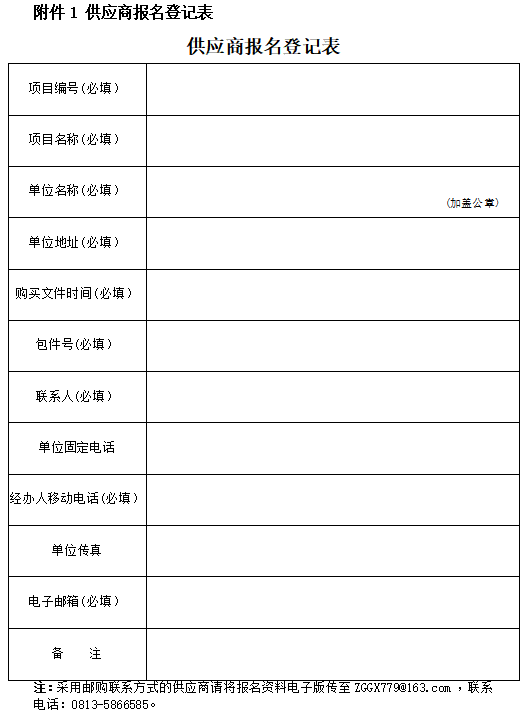 附件 1 供应商报名登记表

供应商报名登记表

| 项目编号(必填) | |
|---|---|
| 项目名称(必填) | |
| 单位名称(必填) | (加盖公章) |
| 单位地址(必填) | |
| 购买文件时间(必填) | |
| 包件号(必填) | |
| 联系人(必填) | |
| 单位固定电话 | |
| 经办人移动电话(必填) | |
| 单位传真 | |
| 电子邮箱(必填) | |
| 备　注 | |

注：采用邮购联系方式的供应商请将报名资料电子版传至 ZGGX779@163.com ，联系电话：0813-5866585。